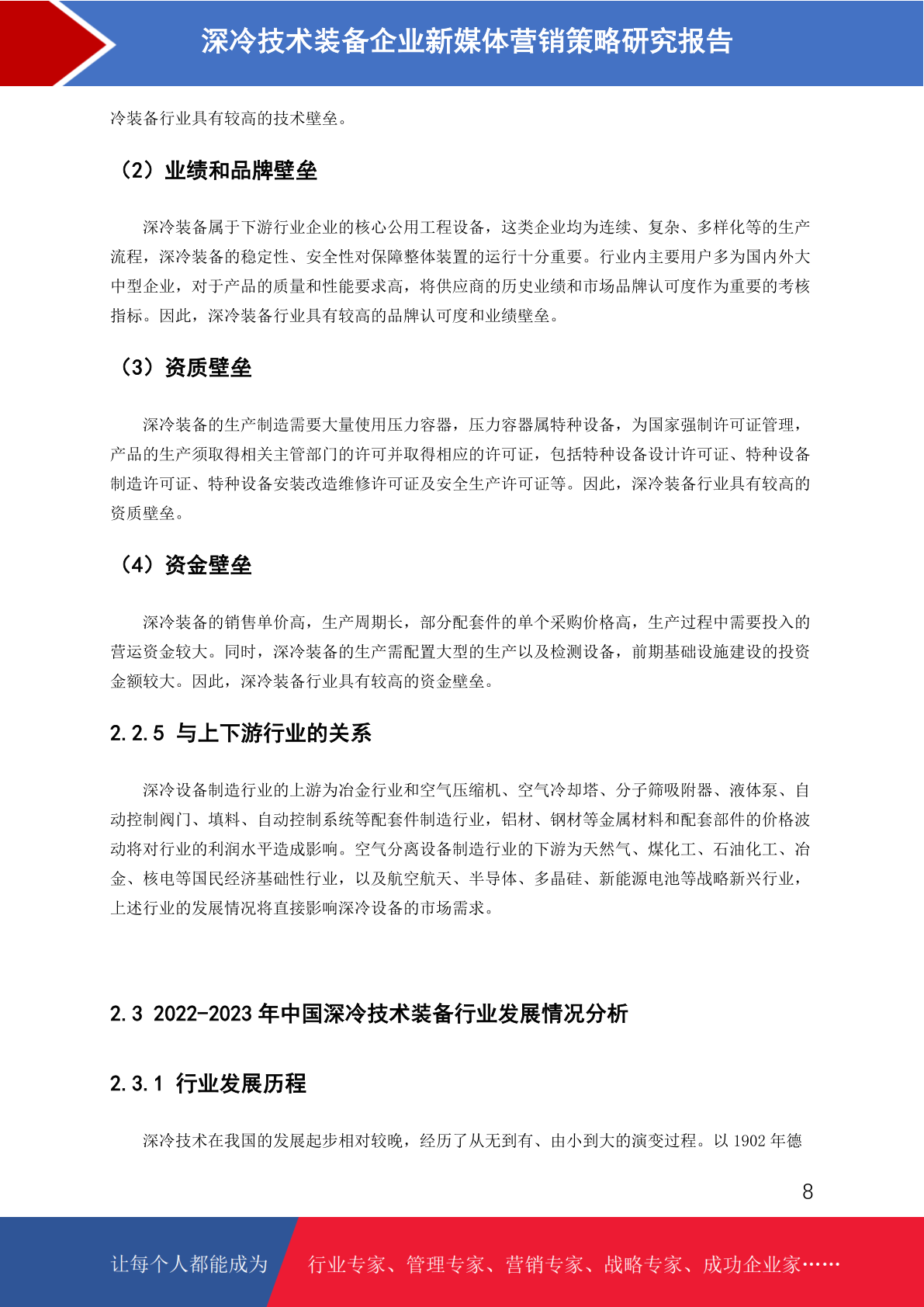 深冷技术装备企业新媒体营销策略研究报告

冷装备行业具有较高的技术壁垒。

（2）业绩和品牌壁垒

深冷装备属于下游行业企业的核心公用工程设备，这类企业均为连续、复杂、多样化等的生产流程，深冷装备的稳定性、安全性对保障整体装置的运行十分重要。行业内主要用户多为国内外大中型企业，对于产品的质量和性能要求高，将供应商的历史业绩和市场品牌认可度作为重要的考核指标。因此，深冷装备行业具有较高的品牌认可度和业绩壁垒。

（3）资质壁垒

深冷装备的生产制造需要大量使用压力容器，压力容器属特种设备，为国家强制许可证管理，产品的生产须取得相关主管部门的许可并取得相应的许可证，包括特种设备设计许可证、特种设备制造许可证、特种设备安装改造维修许可证及安全生产许可证等。因此，深冷装备行业具有较高的资质壁垒。

（4）资金壁垒

深冷装备的销售单价高，生产周期长，部分配套件的单个采购价格高，生产过程中需要投入的营运资金较大。同时，深冷装备的生产需配置大型的生产以及检测设备，前期基础设施建设的投资金额较大。因此，深冷装备行业具有较高的资金壁垒。

2.2.5 与上下游行业的关系

深冷设备制造行业的上游为冶金行业和空气压缩机、空气冷却塔、分子筛吸附器、液体泵、自动控制阀门、填料、自动控制系统等配套件制造行业，铝材、钢材等金属材料和配套部件的价格波动将对行业的利润水平造成影响。空气分离设备制造行业的下游为天然气、煤化工、石油化工、冶金、核电等国民经济基础性行业，以及航空航天、半导体、多晶硅、新能源电池等战略新兴行业，上述行业的发展情况将直接影响深冷设备的市场需求。

2.3 2022-2023年中国深冷技术装备行业发展情况分析

2.3.1 行业发展历程

深冷技术在我国的发展起步相对较晚，经历了从无到有、由小到大的演变过程。以1902年德

8

让每个人都能成为 行业专家、管理专家、营销专家、战略专家、成功企业家……